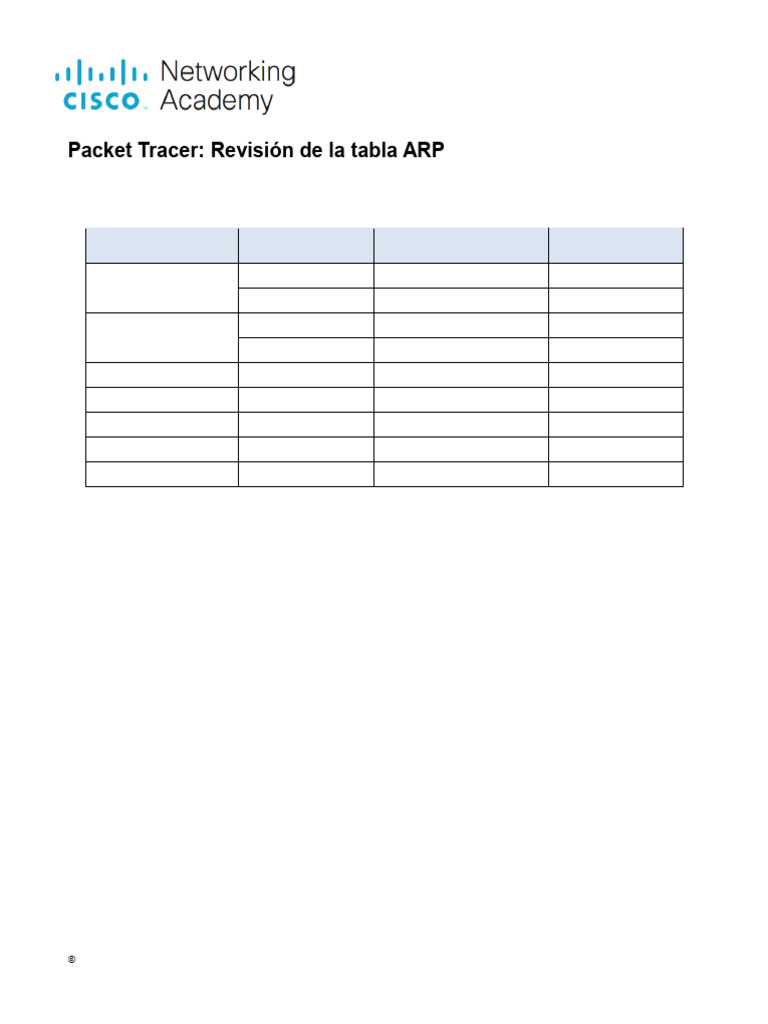 CISCO Networking Academy

Packet Tracer: Revisión de la tabla ARP

©